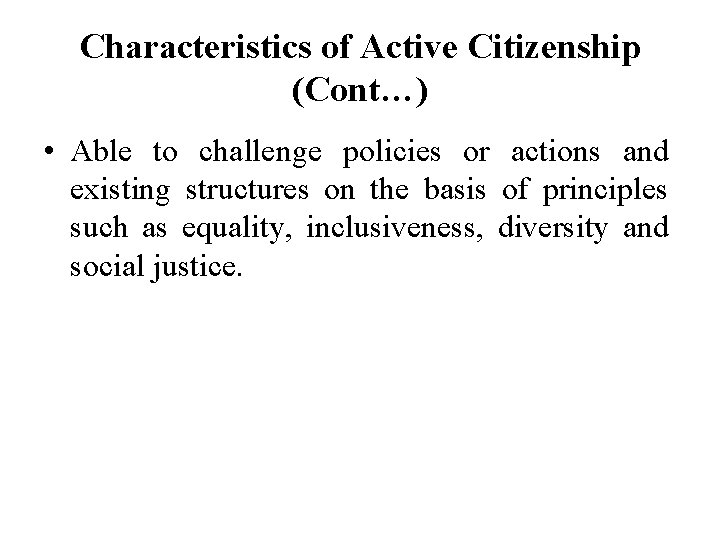 Characteristics of Active Citizenship (Cont…)

• Able to challenge policies or actions and existing structures on the basis of principles such as equality, inclusiveness, diversity and social justice.